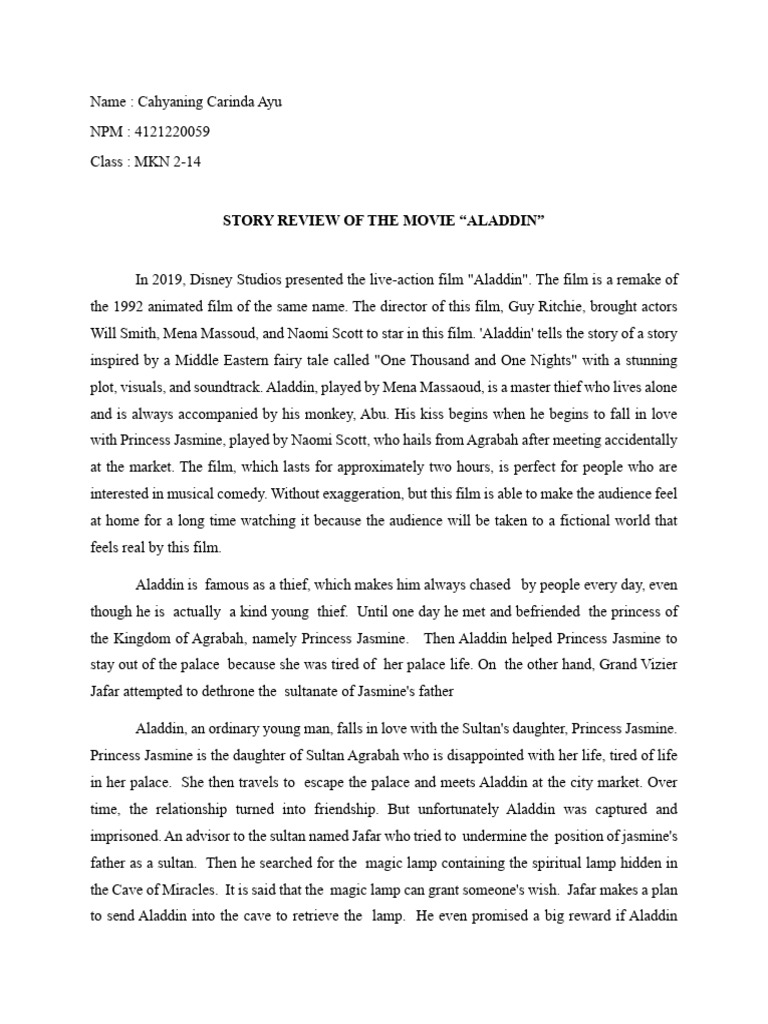 Name : Cahyaning Carinda Ayu

NPM : 4121220059

Class : MKN 2-14

STORY REVIEW OF THE MOVIE “ALADDIN”

In 2019, Disney Studios presented the live-action film "Aladdin". The film is a remake of the 1992 animated film of the same name. The director of this film, Guy Ritchie, brought actors Will Smith, Mena Massoud, and Naomi Scott to star in this film. 'Aladdin' tells the story of a story inspired by a Middle Eastern fairy tale called "One Thousand and One Nights" with a stunning plot, visuals, and soundtrack. Aladdin, played by Mena Massaoud, is a master thief who lives alone and is always accompanied by his monkey, Abu. His kiss begins when he begins to fall in love with Princess Jasmine, played by Naomi Scott, who hails from Agrabah after meeting accidentally at the market. The film, which lasts for approximately two hours, is perfect for people who are interested in musical comedy. Without exaggeration, but this film is able to make the audience feel at home for a long time watching it because the audience will be taken to a fictional world that feels real by this film.

Aladdin is famous as a thief, which makes him always chased by people every day, even though he is actually a kind young thief. Until one day he met and befriended the princess of the Kingdom of Agrabah, namely Princess Jasmine. Then Aladdin helped Princess Jasmine to stay out of the palace because she was tired of her palace life. On the other hand, Grand Vizier Jafar attempted to dethrone the sultanate of Jasmine's father

Aladdin, an ordinary young man, falls in love with the Sultan's daughter, Princess Jasmine. Princess Jasmine is the daughter of Sultan Agrabah who is disappointed with her life, tired of life in her palace. She then travels to escape the palace and meets Aladdin at the city market. Over time, the relationship turned into friendship. But unfortunately Aladdin was captured and imprisoned. An advisor to the sultan named Jafar who tried to undermine the position of jasmine's father as a sultan. Then he searched for the magic lamp containing the spiritual lamp hidden in the Cave of Miracles. It is said that the magic lamp can grant someone's wish. Jafar makes a plan to send Aladdin into the cave to retrieve the lamp. He even promised a big reward if Aladdin